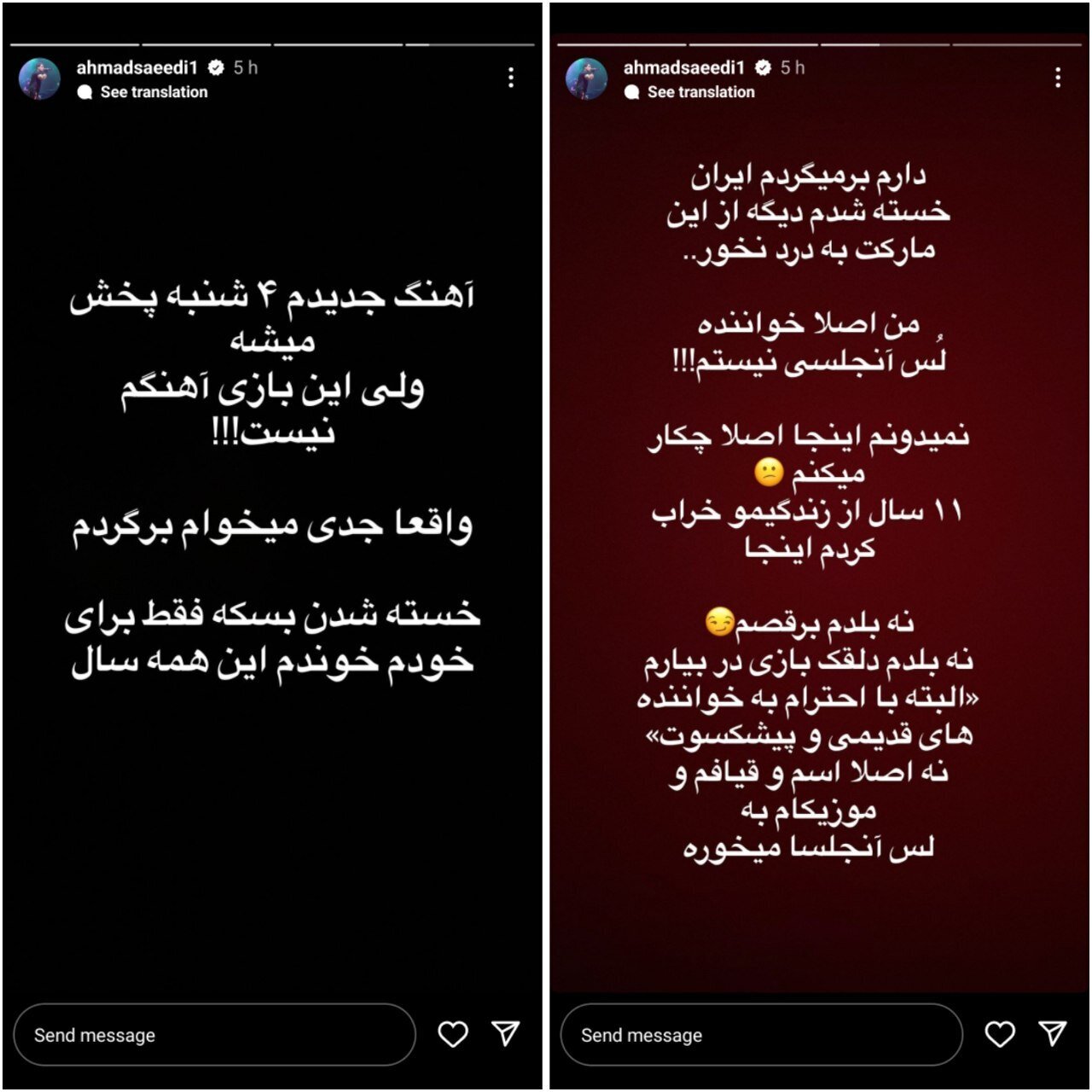 ahmadsaeedi1 5 h
See translation

آهنگ جدیدم ۴ شنبه پخش میشه
ولی این بازی آهنگم نیست!!!

واقعا جدی میخوام برگردم

خسته شدن بسکه فقط برای خودم خوندم این همه سال

Send message

ahmadsaeedi1 5 h
See translation

دارم برمیگردم ایران
خسته شدم دیگه از این مارکت به درد نخور..

من اصلا خواننده لُس آنجلسی نیستم!!!

نمیدونم اینجا اصلا چکار میکنم 😕
۱۱ سال از زندگیمو خراب کردم اینجا

نه بلدم برقصم😏
نه بلدم دلقک بازی در بیارم
«البته با احترام به خواننده های قدیمی و پیشکسوت»
نه اصلا اسم و قیافم و موزیکام به لس آنجلسا میخوره

Send message